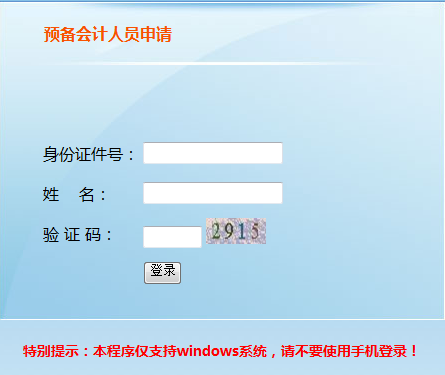 预备会计人员申请

身份证件号：

姓　名：

验 证 码：

2915

登录

特别提示：本程序仅支持windows系统，请不要使用手机登录！